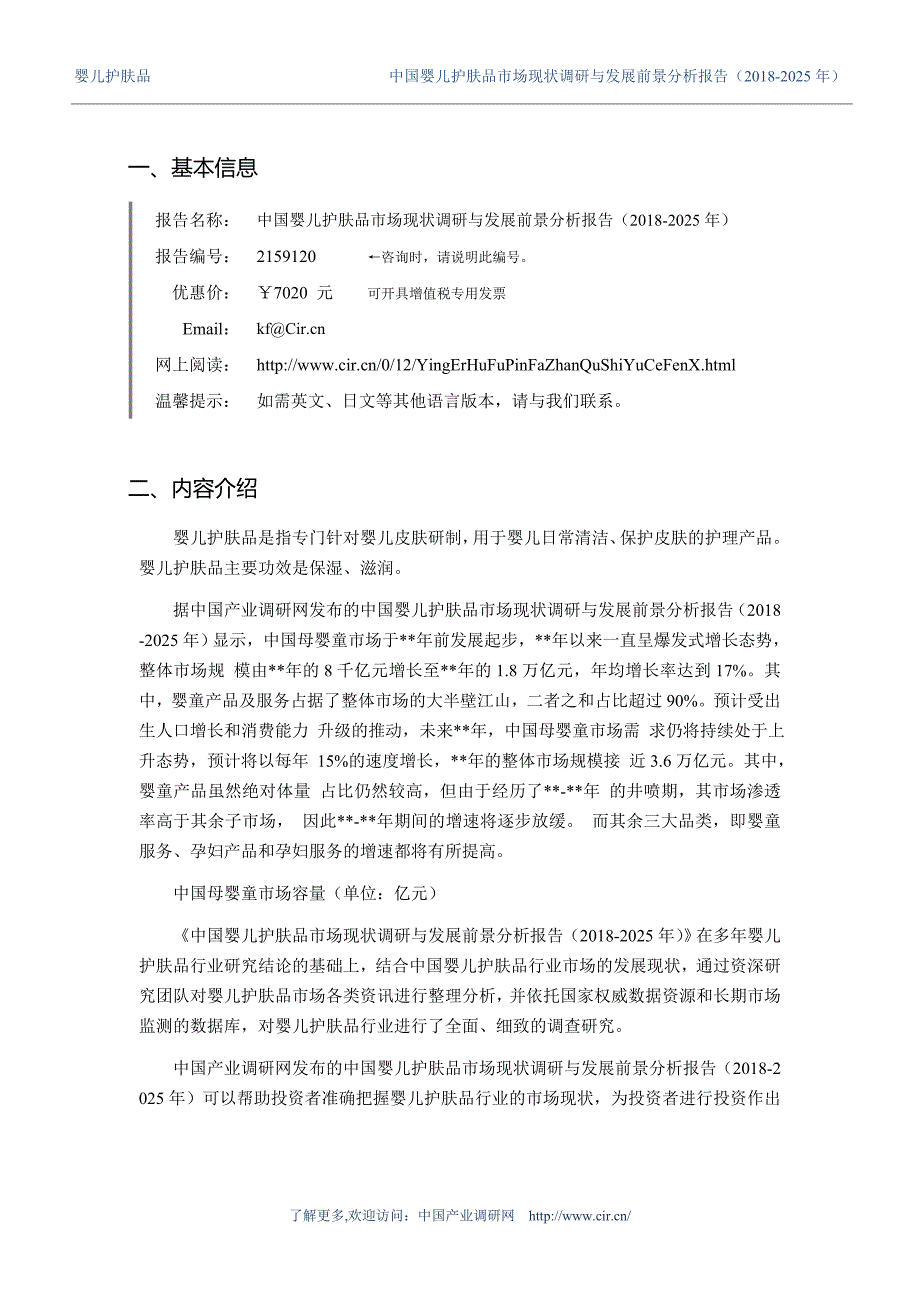 婴儿护肤品　　中国婴儿护肤品市场现状调研与发展前景分析报告（2018-2025 年）

一、基本信息

报告名称：　中国婴儿护肤品市场现状调研与发展前景分析报告（2018-2025 年）

报告编号：　2159120　　←咨询时，请说明此编号。

优惠价：　￥7020 元　　可开具增值税专用发票

Email:　kf@Cir.cn

网上阅读：　http://www.cir.cn/0/12/YingErHuFuPinFaZhanQuShiYuCeFenX.html

温馨提示：　如需英文、日文等其他语言版本，请与我们联系。

二、内容介绍

婴儿护肤品是指专门针对婴儿皮肤研制，用于婴儿日常清洁、保护皮肤的护理产品。婴儿护肤品主要功效是保湿、滋润。

据中国产业调研网发布的中国婴儿护肤品市场现状调研与发展前景分析报告（2018-2025 年）显示，中国母婴童市场于**年前发展起步，**年以来一直呈爆发式增长态势，整体市场规 模由**年的 8 千亿元增长至**年的 1.8 万亿元，年均增长率达到 17%。其中，婴童产品及服务占据了整体市场的大半壁江山，二者之和占比超过 90%。预计受出生人口增长和消费能力 升级的推动，未来**年，中国母婴童市场需 求仍将持续处于上升态势，预计将以每年 15%的速度增长，**年的整体市场规模接 近 3.6 万亿元。其中，婴童产品虽然绝对体量 占比仍然较高，但由于经历了**-**年 的井喷期，其市场渗透率高于其余子市场， 因此**-**年期间的增速将逐步放缓。 而其余三大品类，即婴童服务、孕妇产品和孕妇服务的增速都将有所提高。

中国母婴童市场容量（单位：亿元）

《中国婴儿护肤品市场现状调研与发展前景分析报告（2018-2025 年）》在多年婴儿护肤品行业研究结论的基础上，结合中国婴儿护肤品行业市场的发展现状，通过资深研究团队对婴儿护肤品市场各类资讯进行整理分析，并依托国家权威数据资源和长期市场监测的数据库，对婴儿护肤品行业进行了全面、细致的调查研究。

中国产业调研网发布的中国婴儿护肤品市场现状调研与发展前景分析报告（2018-2025 年）可以帮助投资者准确把握婴儿护肤品行业的市场现状，为投资者进行投资作出

了解更多,欢迎访问：中国产业调研网　http://www.cir.cn/